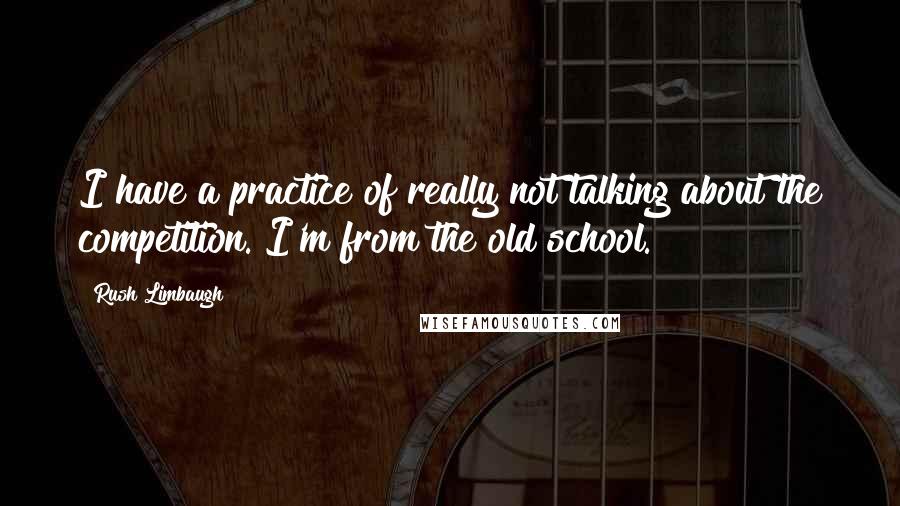 I have a practice of really not talking about the competition. I'm from the old school.

Rush Limbaugh

WISEFAMOUSQUOTES.COM